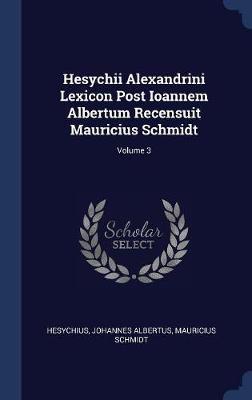 Hesychii Alexandrini Lexicon Post Ioannem Albertum Recensuit Mauricius Schmidt

Volume 3

Scholar SELECT

HESYCHIUS, JOHANNES ALBERTUS, MAURICIUS SCHMIDT